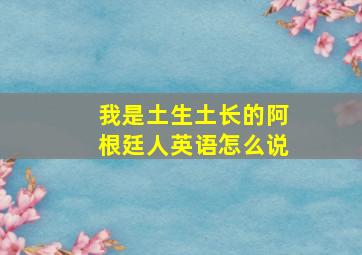 我是土生土长的阿根廷人英语怎么说